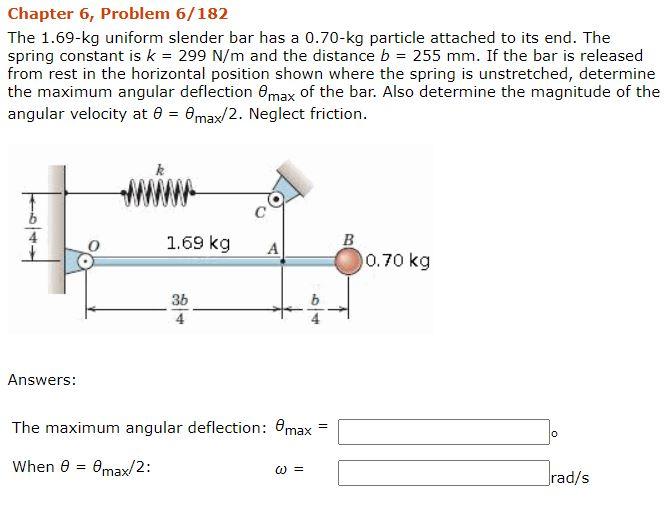 Chapter 6, Problem 6/182

The 1.69-kg uniform slender bar has a 0.70-kg particle attached to its end. The spring constant is $k$ = 299 N/m and the distance $b$ = 255 mm. If the bar is released from rest in the horizontal position shown where the spring is unstretched, determine the maximum angular deflection $\theta_{max}$ of the bar. Also determine the magnitude of the angular velocity at $\theta = \theta_{max}/2$. Neglect friction.

$k$

$C$

$\frac{b}{4}$

$O$

1.69 kg

$A$

$B$

0.70 kg

$\frac{3b}{4}$

$\frac{b}{4}$

Answers:

The maximum angular deflection: $\theta_{max}$ = °

When $\theta = \theta_{max}/2$: $\omega$ = rad/s